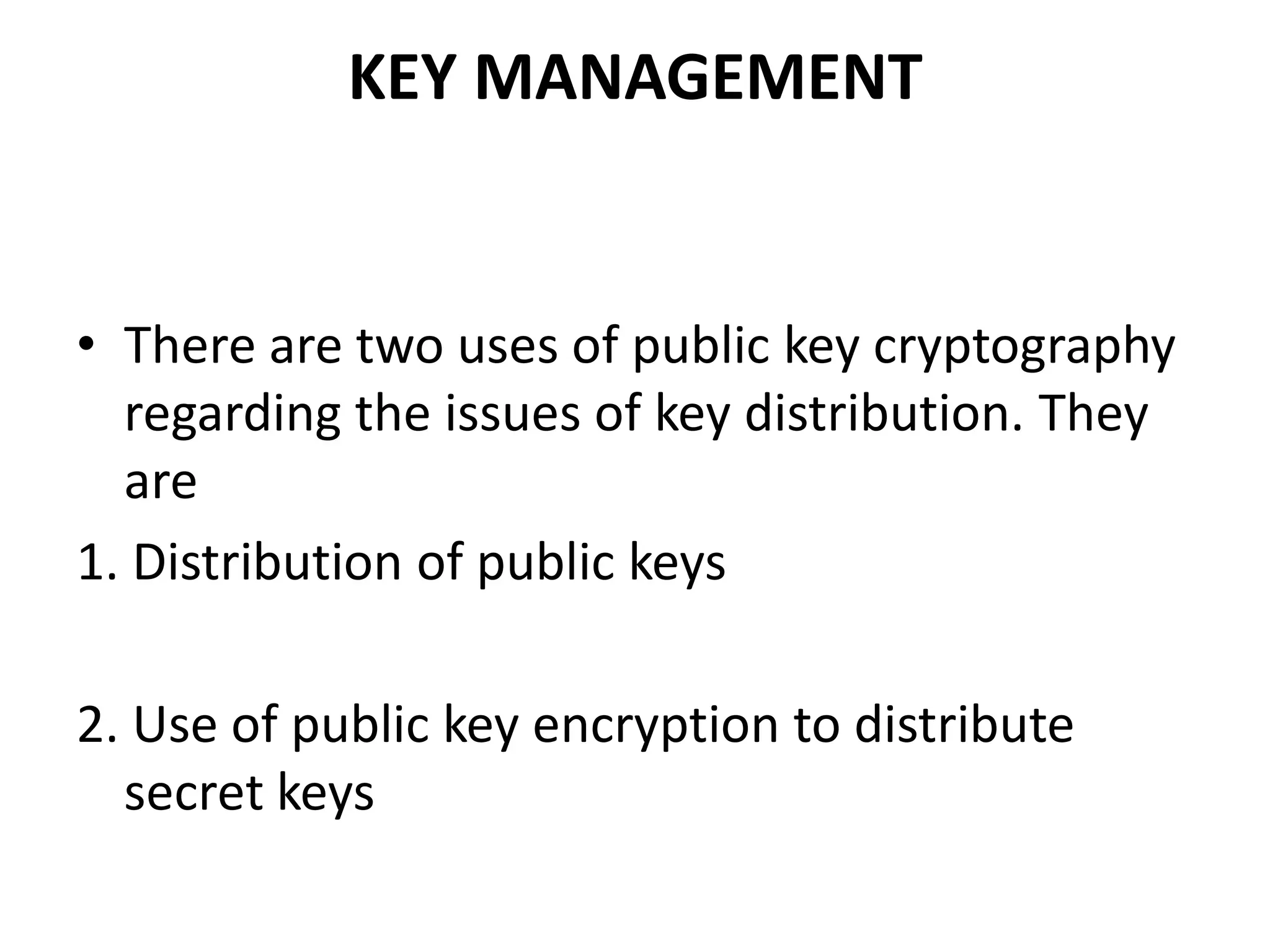 KEY MANAGEMENT

• There are two uses of public key cryptography regarding the issues of key distribution. They are

1. Distribution of public keys

2. Use of public key encryption to distribute secret keys